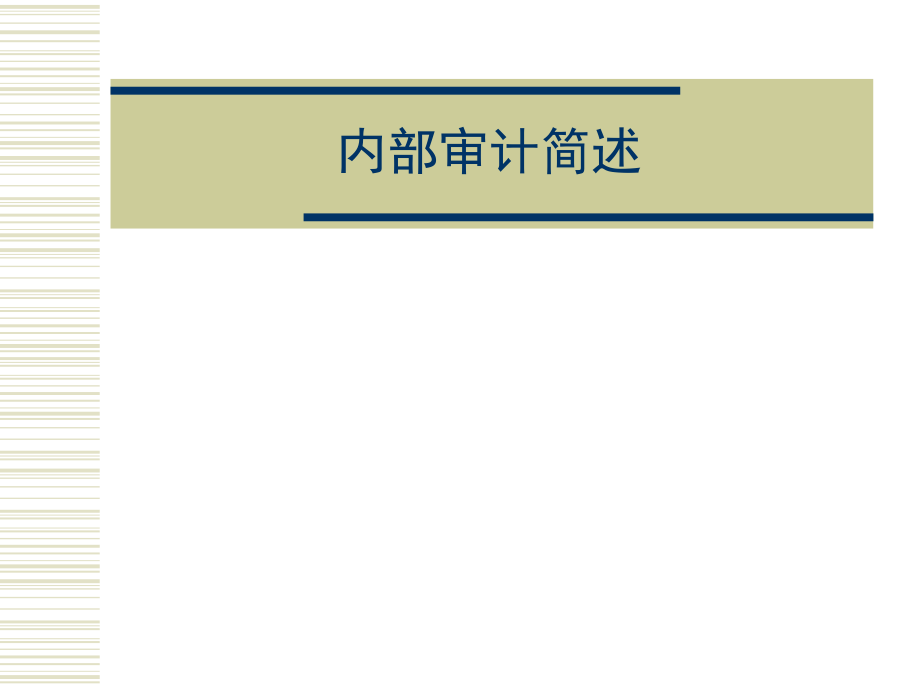 内部审计简述